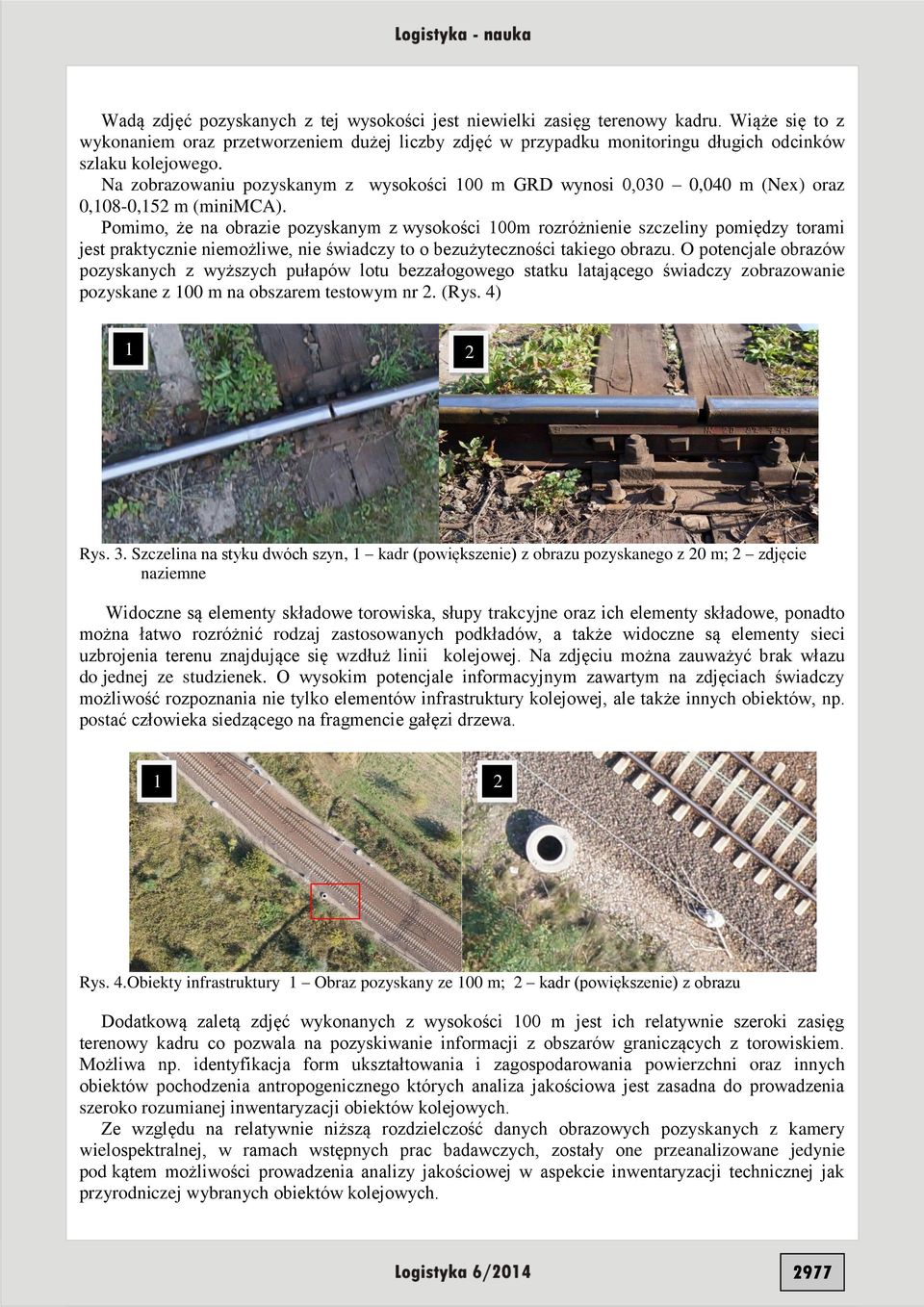 Logistyka - nauka

Wadą zdjęć pozyskanych z tej wysokości jest niewielki zasięg terenowy kadru. Wiąże się to z wykonaniem oraz przetworzeniem dużej liczby zdjęć w przypadku monitoringu długich odcinków szlaku kolejowego.
Na zobrazowaniu pozyskanym z wysokości 100 m GRD wynosi 0,030 – 0,040 m (Nex) oraz 0,108-0,152 m (miniMCA).
Pomimo, że na obrazie pozyskanym z wysokości 100m rozróżnienie szczeliny pomiędzy torami jest praktycznie niemożliwe, nie świadczy to o bezużyteczności takiego obrazu. O potencjale obrazów pozyskanych z wyższych pułapów lotu bezzałogowego statku latającego świadczy zobrazowanie pozyskane z 100 m na obszarem testowym nr 2. (Rys. 4)

1

2

Rys. 3. Szczelina na styku dwóch szyn, 1 – kadr (powiększenie) z obrazu pozyskanego z 20 m; 2 – zdjęcie naziemne

Widoczne są elementy składowe torowiska, słupy trakcyjne oraz ich elementy składowe, ponadto można łatwo rozróżnić rodzaj zastosowanych podkładów, a także widoczne są elementy sieci uzbrojenia terenu znajdujące się wzdłuż linii kolejowej. Na zdjęciu można zauważyć brak włazu do jednej ze studzienek. O wysokim potencjale informacyjnym zawartym na zdjęciach świadczy możliwość rozpoznania nie tylko elementów infrastruktury kolejowej, ale także innych obiektów, np. postać człowieka siedzącego na fragmencie gałęzi drzewa.

1

2

Rys. 4.Obiekty infrastruktury 1 – Obraz pozyskany ze 100 m; 2 – kadr (powiększenie) z obrazu

Dodatkową zaletą zdjęć wykonanych z wysokości 100 m jest ich relatywnie szeroki zasięg terenowy kadru co pozwala na pozyskiwanie informacji z obszarów graniczących z torowiskiem. Możliwa np. identyfikacja form ukształtowania i zagospodarowania powierzchni oraz innych obiektów pochodzenia antropogenicznego których analiza jakościowa jest zasadna do prowadzenia szeroko rozumianej inwentaryzacji obiektów kolejowych.
Ze względu na relatywnie niższą rozdzielczość danych obrazowych pozyskanych z kamery wielospektralnej, w ramach wstępnych prac badawczych, zostały one przeanalizowane jedynie pod kątem możliwości prowadzenia analizy jakościowej w aspekcie inwentaryzacji technicznej jak przyrodniczej wybranych obiektów kolejowych.

Logistyka 6/2014

2977